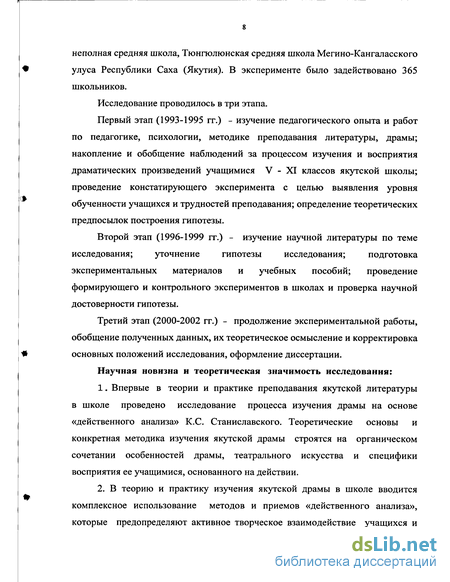 8

неполная средняя школа, Тюнгюлюнская средняя школа Мегино-Кангаласского улуса Республики Саха (Якутия). В эксперименте было задействовано 365 школьников.

Исследование проводилось в три этапа.

Первый этап (1993-1995 гг.) - изучение педагогического опыта и работ по педагогике, психологии, методике преподавания литературы, драмы; накопление и обобщение наблюдений за процессом изучения и восприятия драматических произведений учащимися V - XI классов якутской школы; проведение констатирующего эксперимента с целью выявления уровня обученности учащихся и трудностей преподавания; определение теоретических предпосылок построения гипотезы.

Второй этап (1996-1999 гг.) - изучение научной литературы по теме исследования; уточнение гипотезы исследования; подготовка экспериментальных материалов и учебных пособий; проведение формирующего и контрольного экспериментов в школах и проверка научной достоверности гипотезы.

Третий этап (2000-2002 гг.) - продолжение экспериментальной работы, обобщение полученных данных, их теоретическое осмысление и корректировка основных положений исследования, оформление диссертации.

Научная новизна и теоретическая значимость исследования:

1. Впервые в теории и практике преподавания якутской литературы в школе проведено исследование процесса изучения драмы на основе «действенного анализа» К.С. Станиславского. Теоретические основы и конкретная методика изучения якутской драмы строятся на органическом сочетании особенностей драмы, театрального искусства и специфики восприятия ее учащимися, основанного на действии.

2. В теорию и практику изучения якутской драмы в школе вводится комплексное использование методов и приемов «действенного анализа», которые предопределяют активное творческое взаимодействие учащихся и

dsLib.net
библиотека диссертаций